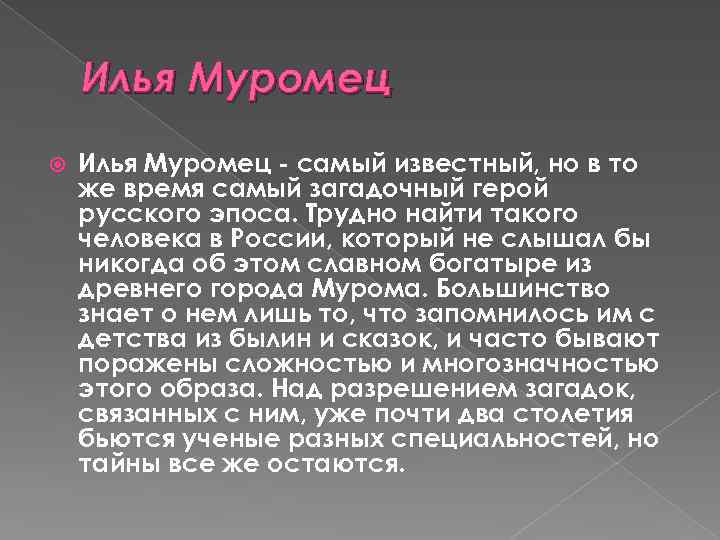 Илья Муромец

Илья Муромец - самый известный, но в то же время самый загадочный герой русского эпоса. Трудно найти такого человека в России, который не слышал бы никогда об этом славном богатыре из древнего города Мурома. Большинство знает о нем лишь то, что запомнилось им с детства из былин и сказок, и часто бывают поражены сложностью и многозначностью этого образа. Над разрешением загадок, связанных с ним, уже почти два столетия бьются ученые разных специальностей, но тайны все же остаются.